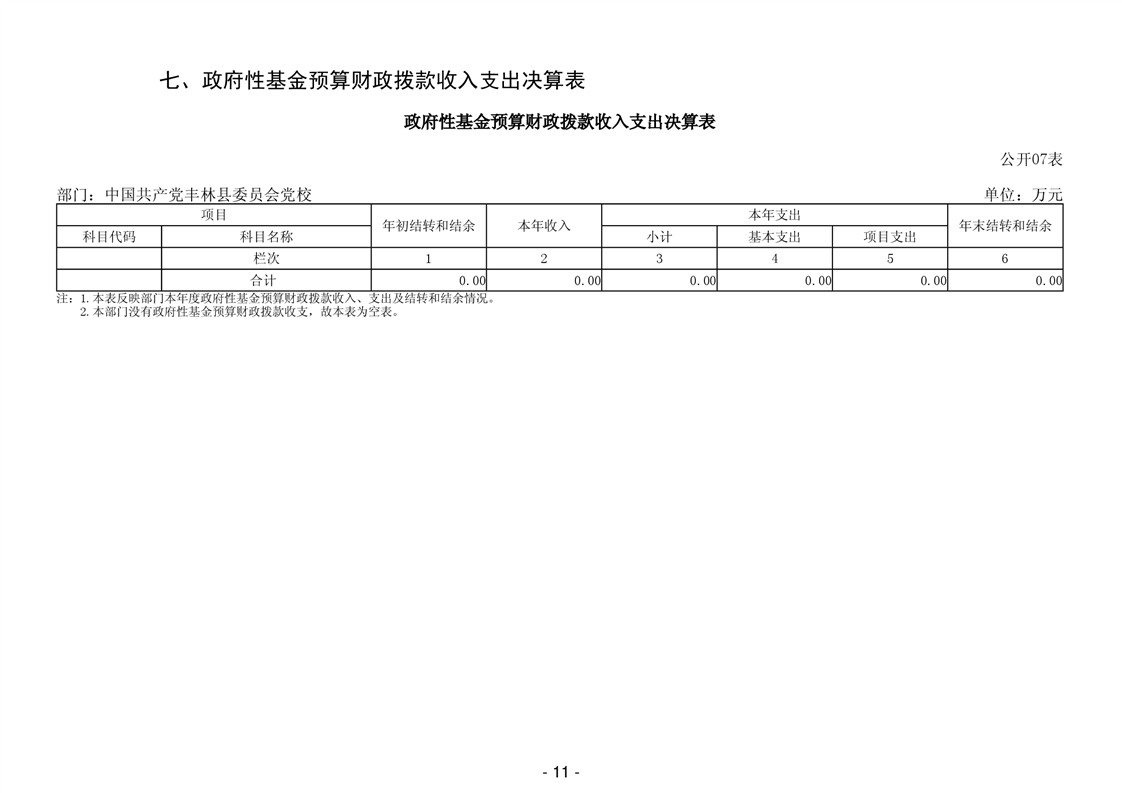 七、政府性基金预算财政拨款收入支出决算表

政府性基金预算财政拨款收入支出决算表

公开07表

部门：中国共产党丰林县委员会党校

单位：万元

| 项目 | | 年初结转和结余 | 本年收入 | 本年支出 | | | 年末结转和结余 |
|---|---|---|---|---|---|---|---|
| 科目代码 | 科目名称 | | | 小计 | 基本支出 | 项目支出 | |
| | 栏次 | 1 | 2 | 3 | 4 | 5 | 6 |
| | 合计 | 0.00 | 0.00 | 0.00 | 0.00 | 0.00 | 0.00 |

注：1.本表反映部门本年度政府性基金预算财政拨款收入、支出及结转和结余情况。
2.本部门没有政府性基金预算财政拨款收支，故本表为空表。

- 11 -